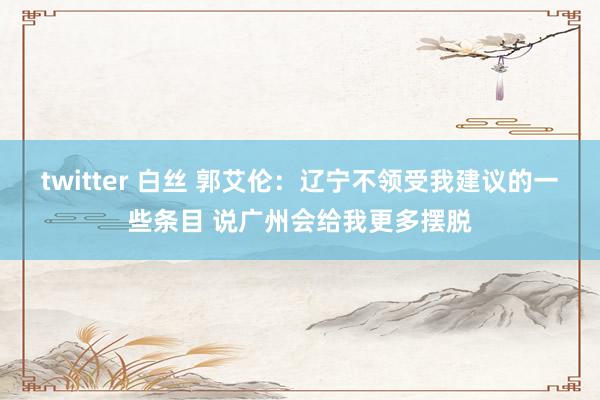 twitter 白丝 郭艾伦：辽宁不领受我建议的一些条目 说广州会给我更多摆脱